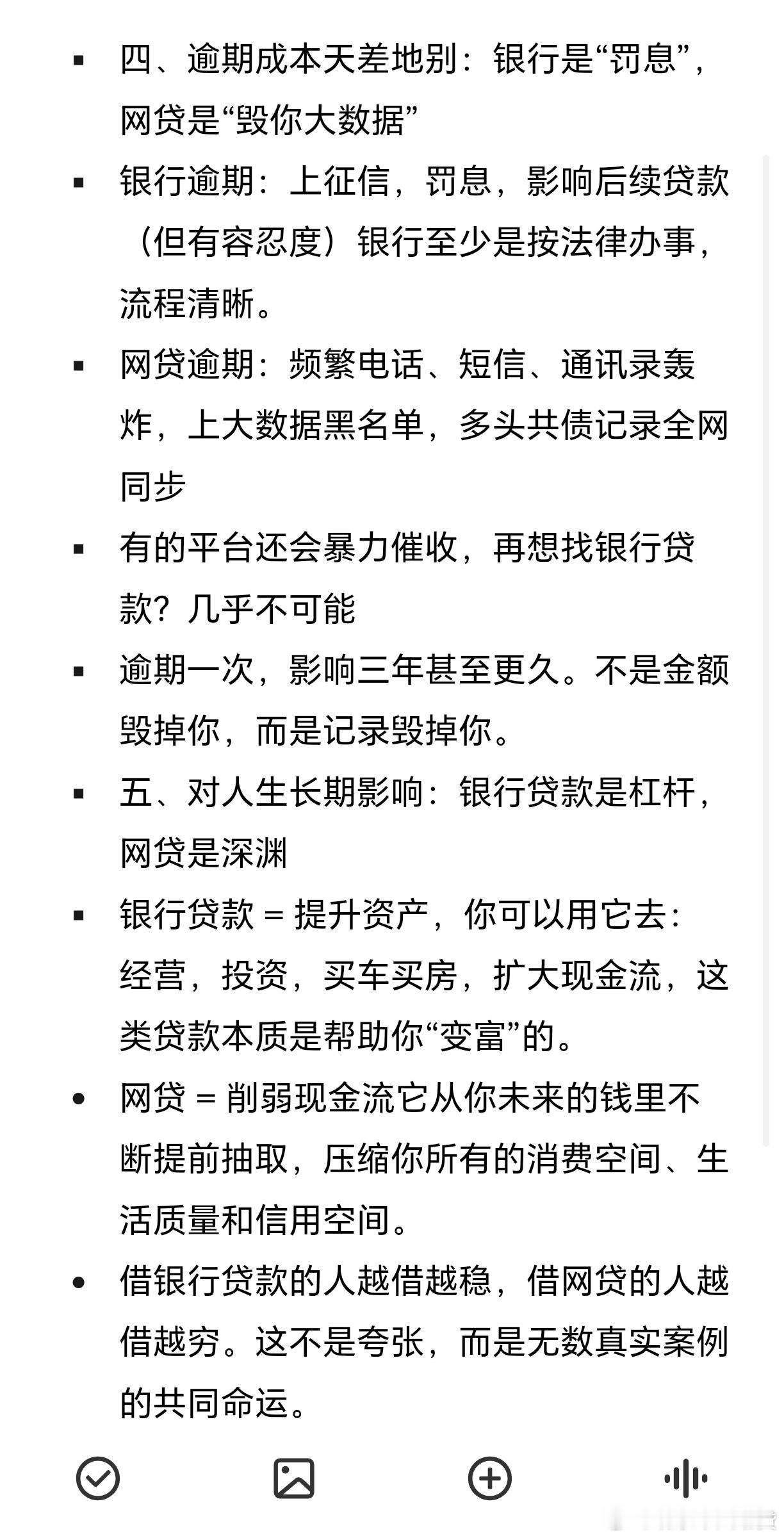 ▪ 四、逾期成本天差地别：银行是“罚息”，网贷是“毁你大数据”

▪ 银行逾期：上征信，罚息，影响后续贷款（但有容忍度）银行至少是按法律办事，流程清晰。

▪ 网贷逾期：频繁电话、短信、通讯录轰炸，上大数据黑名单，多头共债记录全网同步

▪ 有的平台还会暴力催收，再想找银行贷款？几乎不可能

▪ 逾期一次，影响三年甚至更久。不是金额毁掉你，而是记录毁掉你。

▪ 五、对人生长期影响：银行贷款是杠杆，网贷是深渊

▪ 银行贷款 = 提升资产，你可以用它去：经营，投资，买车买房，扩大现金流，这类贷款本质是帮助你“变富”的。

• 网贷 = 削弱现金流它从你未来的钱里不断提前抽取，压缩你所有的消费空间、生活质量和信用空间。

• 借银行贷款的人越借越稳，借网贷的人越借越穷。这不是夸张，而是无数真实案例的共同命运。